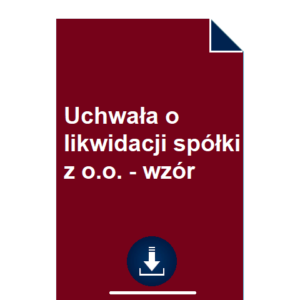 Uchwała o likwidacji spółki z o.o. - wzór